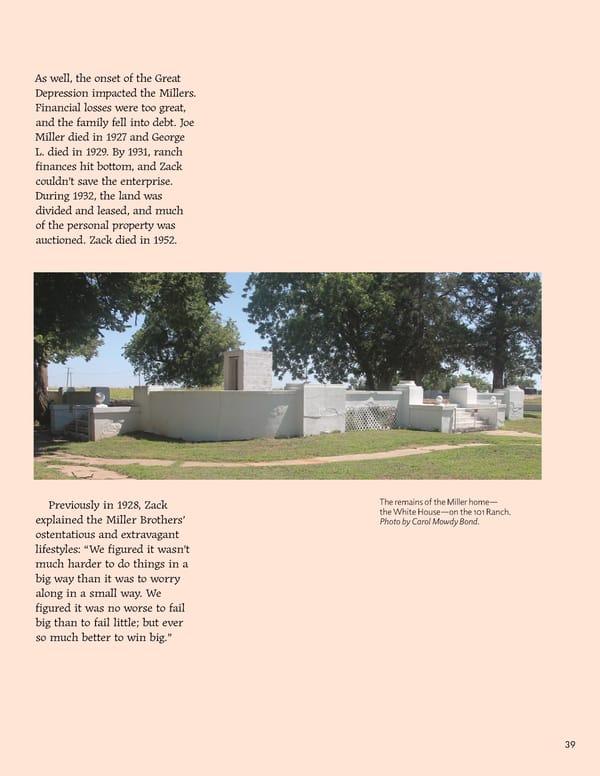 As well, the onset of the Great Depression impacted the Millers. Financial losses were too great, and the family fell into debt. Joe Miller died in 1927 and George L. died in 1929. By 1931, ranch finances hit bottom, and Zack couldn't save the enterprise. During 1932, the land was divided and leased, and much of the personal property was auctioned. Zack died in 1952.

Previously in 1928, Zack explained the Miller Brothers' ostentatious and extravagant lifestyles: "We figured it wasn't much harder to do things in a big way than it was to worry along in a small way. We figured it was no worse to fail big than to fail little; but ever so much better to win big."

The remains of the Miller home—the White House—on the 101 Ranch. Photo by Carol Mowdy Bond.

39